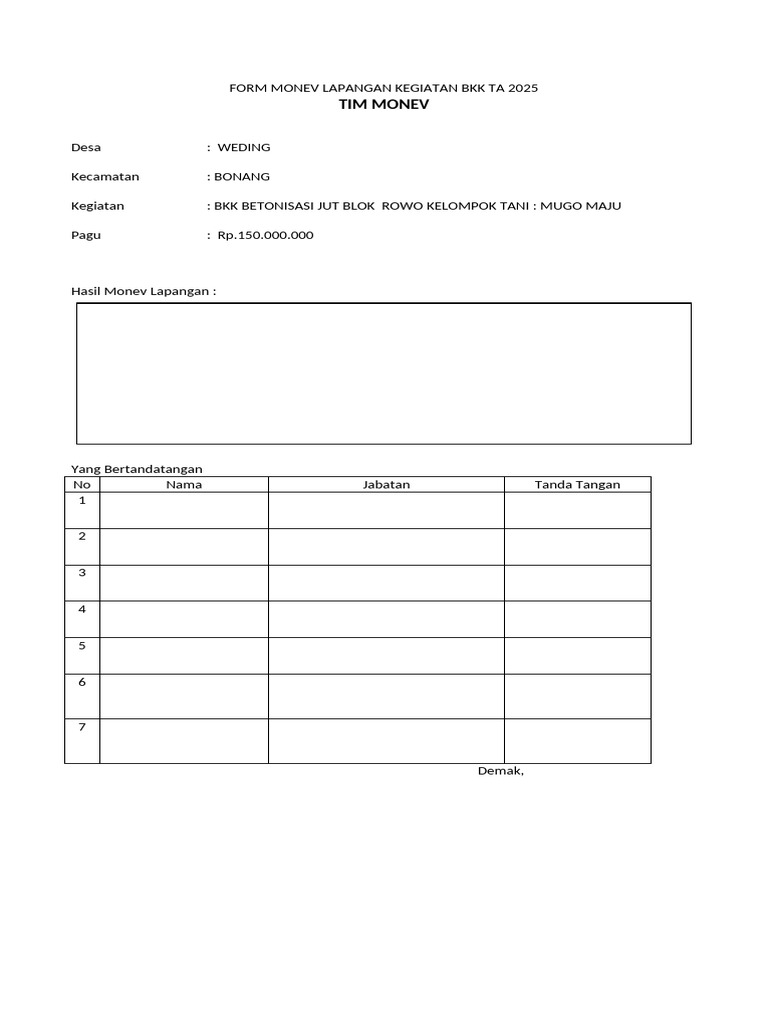 FORM MONEV LAPANGAN KEGIATAN BKK TA 2025
TIM MONEV

Desa : WEDING

Kecamatan : BONANG

Kegiatan : BKK BETONISASI JUT BLOK ROWO KELOMPOK TANI : MUGO MAJU

Pagu : Rp.150.000.000

Hasil Monev Lapangan :

Yang Bertandatangan

| No | Nama | Jabatan | Tanda Tangan |
|---|---|---|---|
| 1 | | | |
| 2 | | | |
| 3 | | | |
| 4 | | | |
| 5 | | | |
| 6 | | | |
| 7 | | | |

Demak,